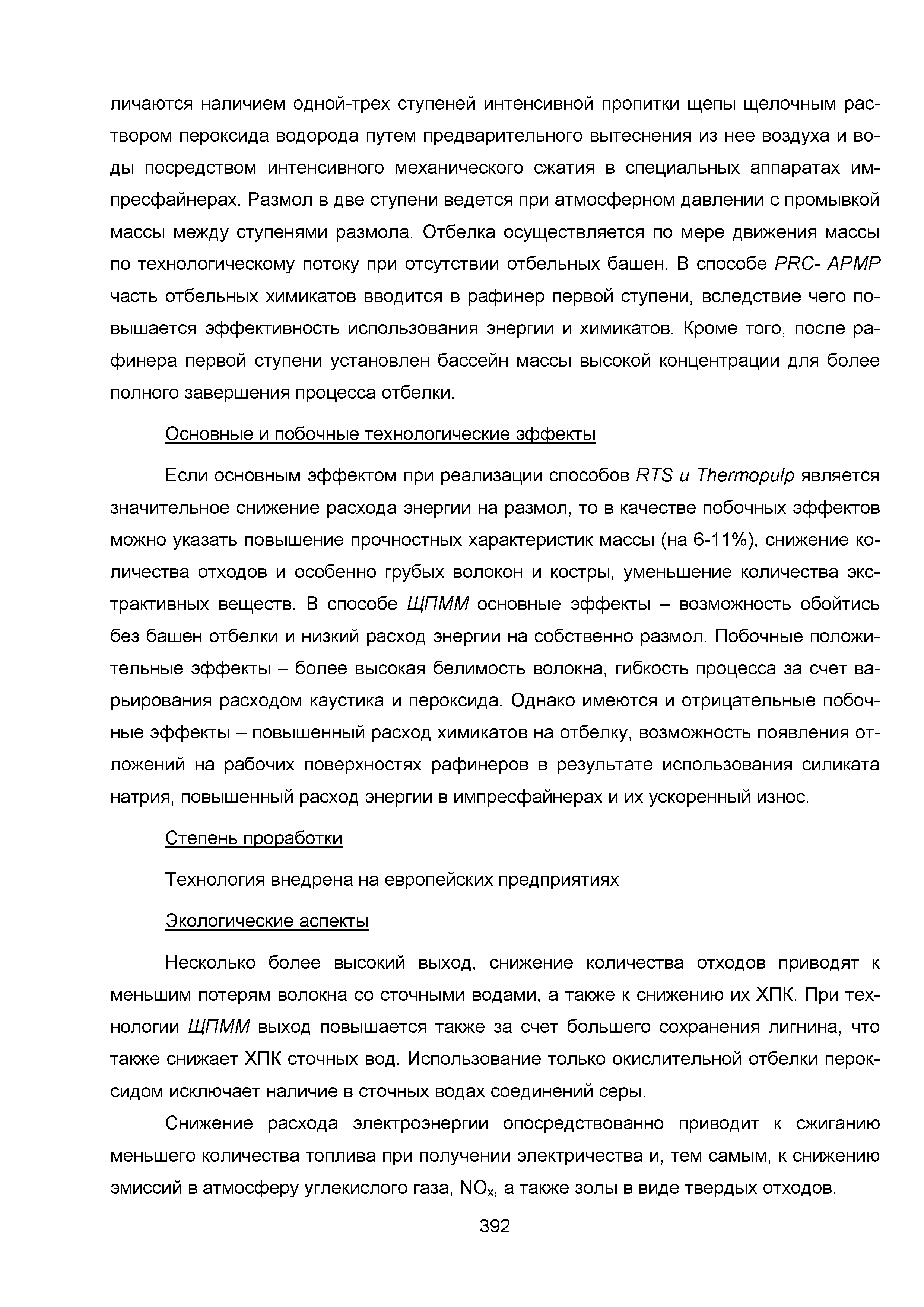 личаются наличием одной-трех ступеней интенсивной пропитки щепы щелочным раствором пероксида водорода путем предварительного вытеснения из нее воздуха и воды посредством интенсивного механического сжатия в специальных аппаратах импресфайнерах. Размол в две ступени ведется при атмосферном давлении с промывкой массы между ступенями размола. Отбелка осуществляется по мере движения массы по технологическому потоку при отсутствии отбельных башен. В способе PRC- APMP часть отбельных химикатов вводится в рафинер первой ступени, вследствие чего повышается эффективность использования энергии и химикатов. Кроме того, после рафинера первой ступени установлен бассейн массы высокой концентрации для более полного завершения процесса отбелки.

Основные и побочные технологические эффекты

Если основным эффектом при реализации способов RTS и Thermopulp является значительное снижение расхода энергии на размол, то в качестве побочных эффектов можно указать повышение прочностных характеристик массы (на 6-11%), снижение количества отходов и особенно грубых волокон и костры, уменьшение количества экстрактивных веществ. В способе ЩПММ основные эффекты – возможность обойтись без башен отбелки и низкий расход энергии на собственно размол. Побочные положительные эффекты – более высокая белимость волокна, гибкость процесса за счет варьирования расходом каустика и пероксида. Однако имеются и отрицательные побочные эффекты – повышенный расход химикатов на отбелку, возможность появления отложений на рабочих поверхностях рафинеров в результате использования силиката натрия, повышенный расход энергии в импресфайнерах и их ускоренный износ.

Степень проработки

Технология внедрена на европейских предприятиях

Экологические аспекты

Несколько более высокий выход, снижение количества отходов приводят к меньшим потерям волокна со сточными водами, а также к снижению их ХПК. При технологии ЩПММ выход повышается также за счет большего сохранения лигнина, что также снижает ХПК сточных вод. Использование только окислительной отбелки пероксидом исключает наличие в сточных водах соединений серы.

Снижение расхода электроэнергии опосредствованно приводит к сжиганию меньшего количества топлива при получении электричества и, тем самым, к снижению эмиссий в атмосферу углекислого газа, $NO_x$, а также золы в виде твердых отходов.

392